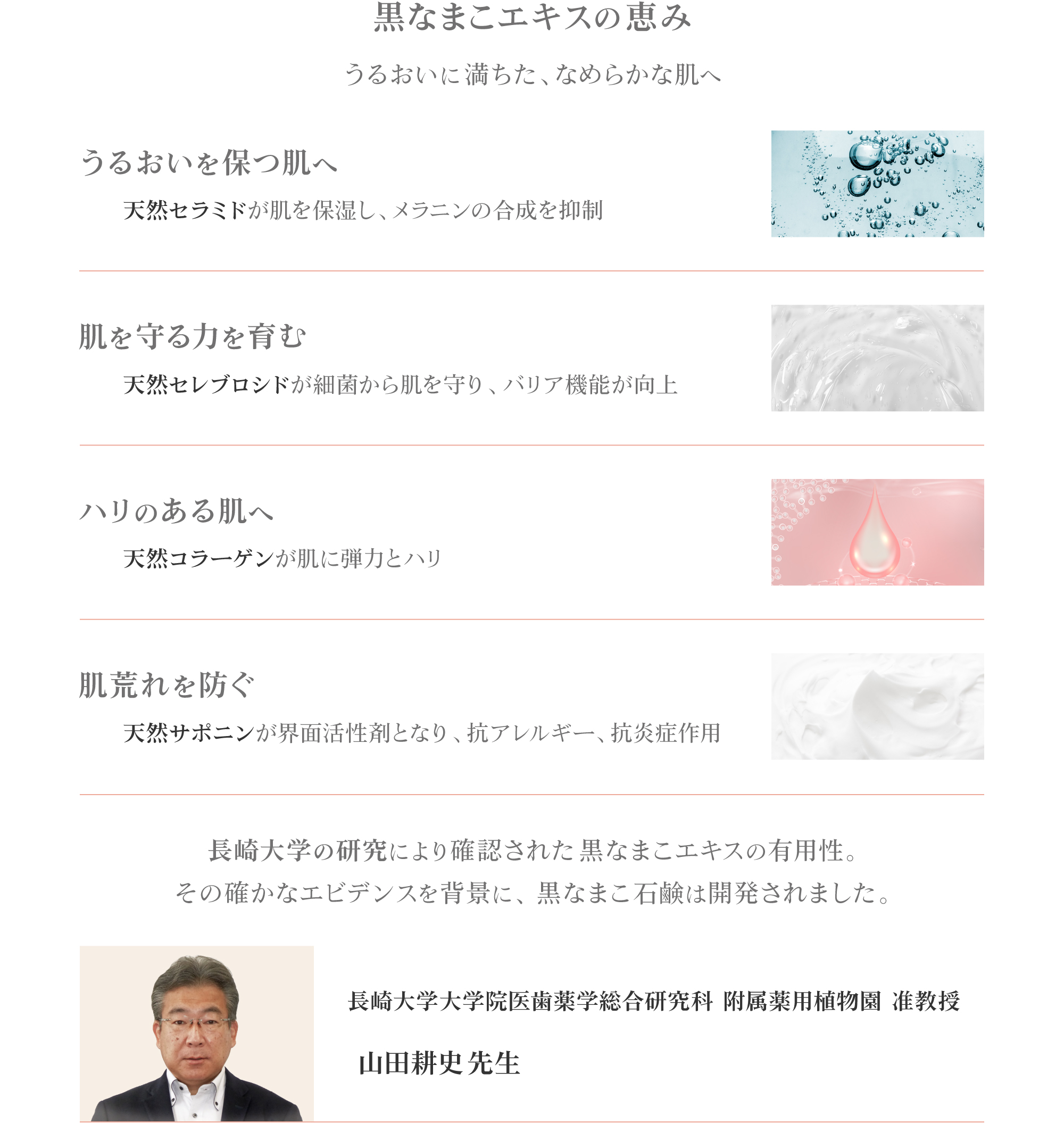 黒なまこエキスの恵み

うるおいに満ちた、なめらかな肌へ

うるおいを保つ肌へ

天然セラミドが肌を保湿し、メラニンの合成を抑制

肌を守る力を育む

天然セレブロシドが細菌から肌を守り、バリア機能が向上

ハリのある肌へ

天然コラーゲンが肌に弾力とハリ

肌荒れを防ぐ

天然サポニンが界面活性剤となり、抗アレルギー、抗炎症作用

長崎大学の研究により確認された黒なまこエキスの有用性。
その確かなエビデンスを背景に、黒なまこ石鹸は開発されました。

長崎大学大学院医歯薬学総合研究科 附属薬用植物園 准教授

山田耕史先生